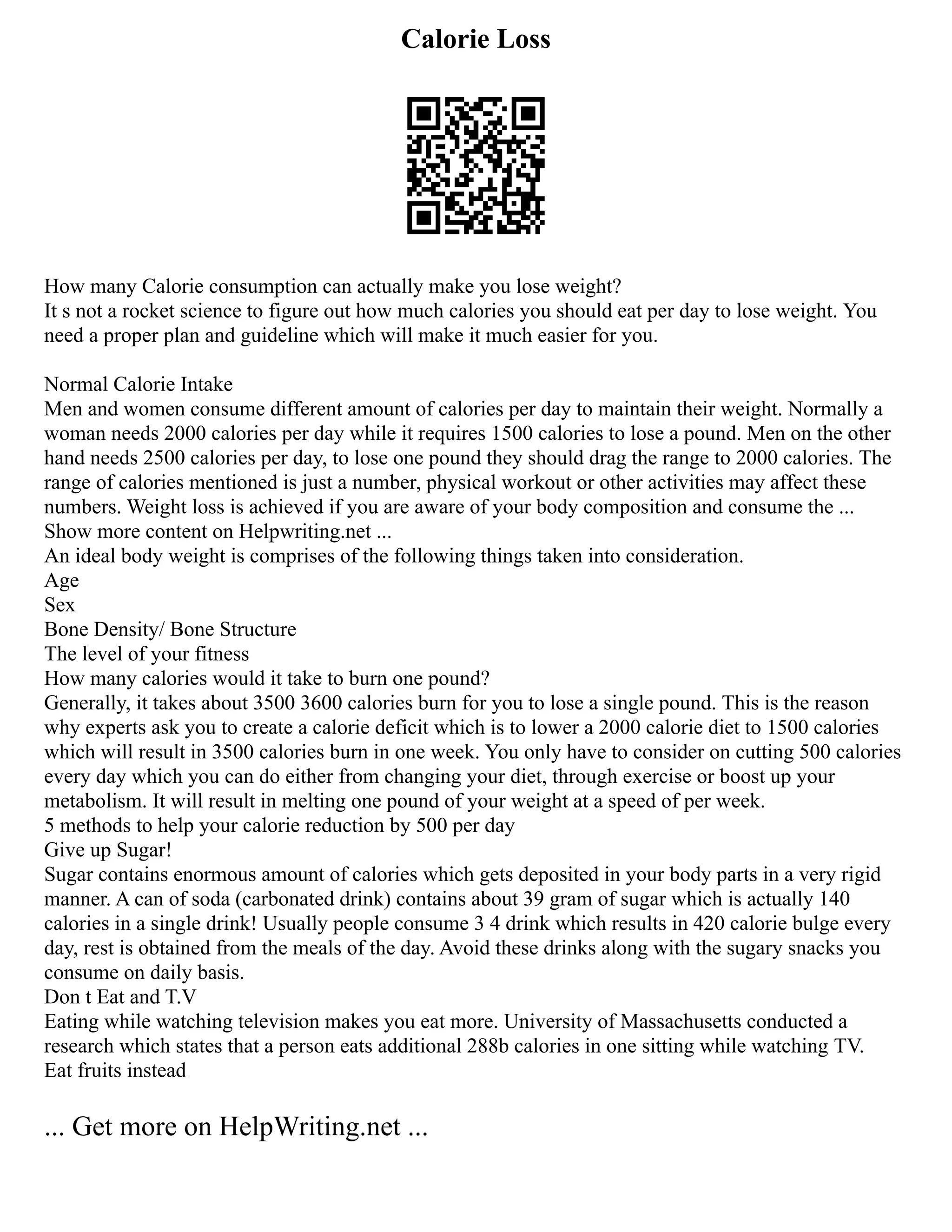 Calorie Loss

How many Calorie consumption can actually make you lose weight?
It s not a rocket science to figure out how much calories you should eat per day to lose weight. You need a proper plan and guideline which will make it much easier for you.

Normal Calorie Intake
Men and women consume different amount of calories per day to maintain their weight. Normally a woman needs 2000 calories per day while it requires 1500 calories to lose a pound. Men on the other hand needs 2500 calories per day, to lose one pound they should drag the range to 2000 calories. The range of calories mentioned is just a number, physical workout or other activities may affect these numbers. Weight loss is achieved if you are aware of your body composition and consume the ...
Show more content on Helpwriting.net ...
An ideal body weight is comprises of the following things taken into consideration.
Age
Sex
Bone Density/ Bone Structure
The level of your fitness
How many calories would it take to burn one pound?
Generally, it takes about 3500 3600 calories burn for you to lose a single pound. This is the reason why experts ask you to create a calorie deficit which is to lower a 2000 calorie diet to 1500 calories which will result in 3500 calories burn in one week. You only have to consider on cutting 500 calories every day which you can do either from changing your diet, through exercise or boost up your metabolism. It will result in melting one pound of your weight at a speed of per week.
5 methods to help your calorie reduction by 500 per day
Give up Sugar!
Sugar contains enormous amount of calories which gets deposited in your body parts in a very rigid manner. A can of soda (carbonated drink) contains about 39 gram of sugar which is actually 140 calories in a single drink! Usually people consume 3 4 drink which results in 420 calorie bulge every day, rest is obtained from the meals of the day. Avoid these drinks along with the sugary snacks you consume on daily basis.
Don t Eat and T.V
Eating while watching television makes you eat more. University of Massachusetts conducted a research which states that a person eats additional 288b calories in one sitting while watching TV.
Eat fruits instead

... Get more on HelpWriting.net ...